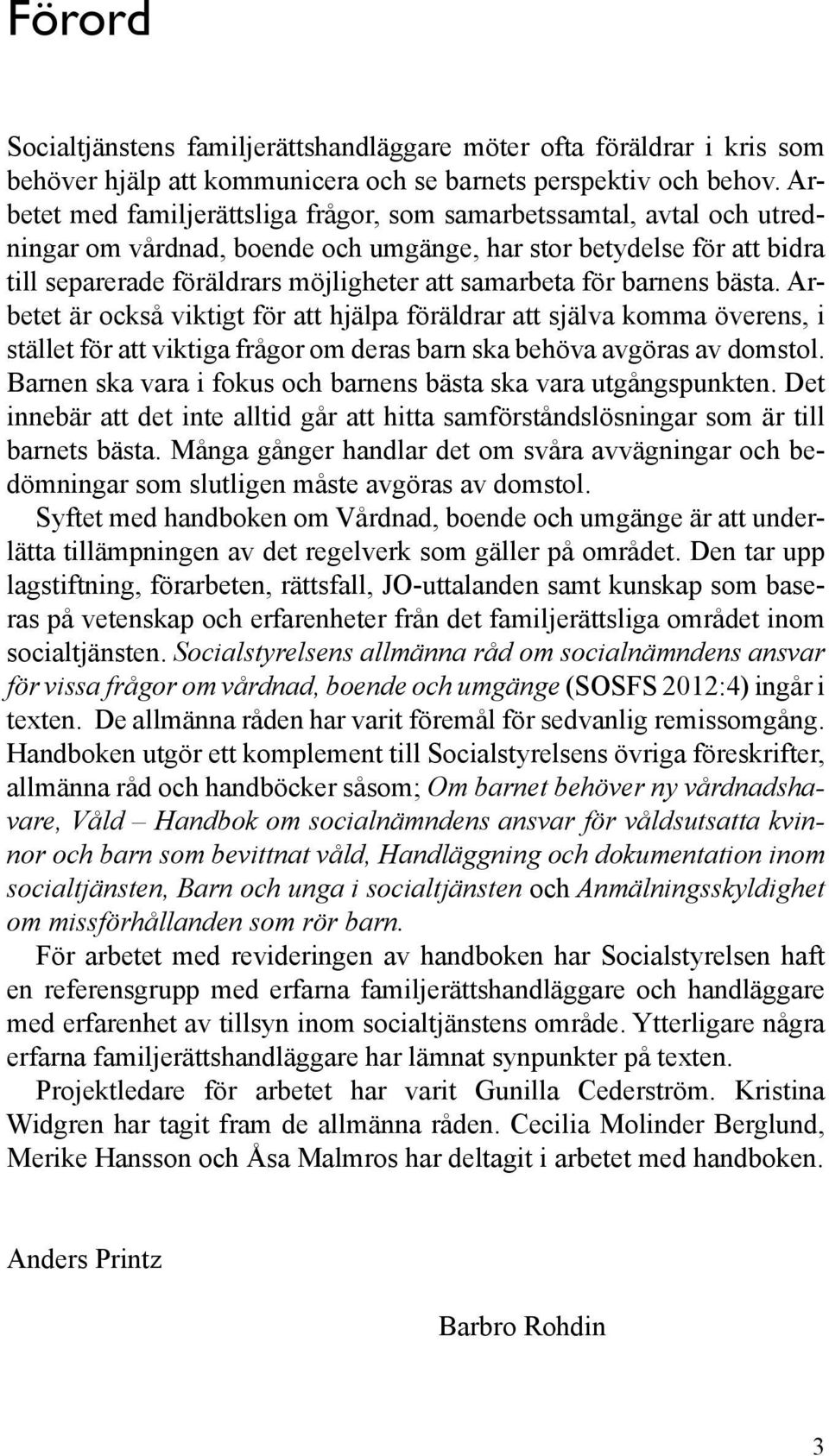 Förord

Socialtjänstens familjerättshandläggare möter ofta föräldrar i kris som behöver hjälp att kommunicera och se barnets perspektiv och behov. Arbetet med familjerättsliga frågor, som samarbetssamtal, avtal och utredningar om vårdnad, boende och umgänge, har stor betydelse för att bidra till separerade föräldrars möjligheter att samarbeta för barnens bästa. Arbetet är också viktigt för att hjälpa föräldrar att själva komma överens, i stället för att viktiga frågor om deras barn ska behöva avgöras av domstol. Barnen ska vara i fokus och barnens bästa ska vara utgångspunkten. Det innebär att det inte alltid går att hitta samförståndslösningar som är till barnets bästa. Många gånger handlar det om svåra avvägningar och bedömningar som slutligen måste avgöras av domstol.

Syftet med handboken om Vårdnad, boende och umgänge är att underlätta tillämpningen av det regelverk som gäller på området. Den tar upp lagstiftning, förarbeten, rättsfall, JO-uttalanden samt kunskap som baseras på vetenskap och erfarenheter från det familjerättsliga området inom socialtjänsten. Socialstyrelsens allmänna råd om socialnämndens ansvar för vissa frågor om vårdnad, boende och umgänge (SOSFS 2012:4) ingår i texten. De allmänna råden har varit föremål för sedvanlig remissomgång. Handboken utgör ett komplement till Socialstyrelsens övriga föreskrifter, allmänna råd och handböcker såsom; Om barnet behöver ny vårdnadshavare, Våld – Handbok om socialnämndens ansvar för våldsutsatta kvinnor och barn som bevittnat våld, Handläggning och dokumentation inom socialtjänsten, Barn och unga i socialtjänsten och Anmälningsskyldighet om missförhållanden som rör barn.

För arbetet med revideringen av handboken har Socialstyrelsen haft en referensgrupp med erfarna familjerättshandläggare och handläggare med erfarenhet av tillsyn inom socialtjänstens område. Ytterligare några erfarna familjerättshandläggare har lämnat synpunkter på texten.

Projektledare för arbetet har varit Gunilla Cederström. Kristina Widgren har tagit fram de allmänna råden. Cecilia Molinder Berglund, Merike Hansson och Åsa Malmros har deltagit i arbetet med handboken.

Anders Printz

Barbro Rohdin

3